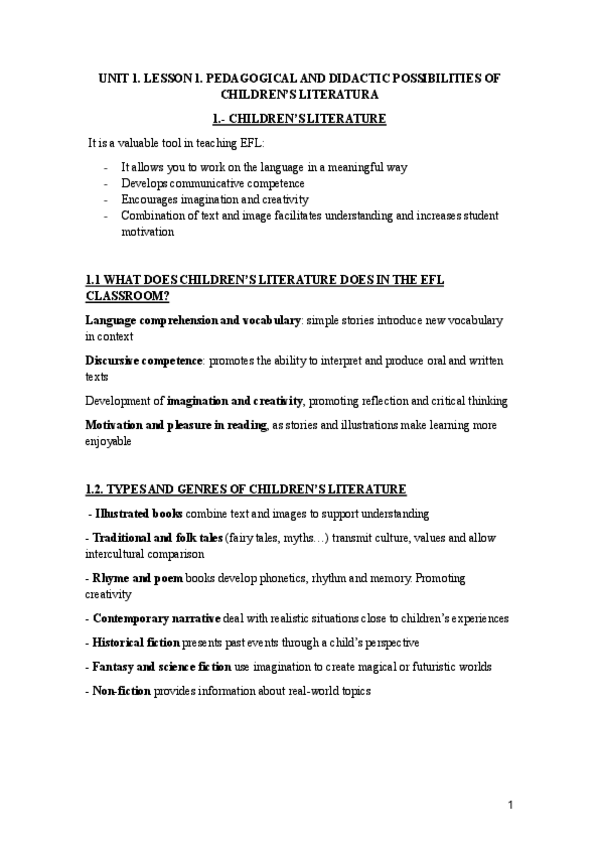 UNIT 1. LESSON 1. PEDAGOGICAL AND DIDACTIC POSSIBILITIES OF CHILDREN'S LITERATURA

1.- CHILDREN'S LITERATURE

It is a valuable tool in teaching EFL:

- It allows you to work on the language in a meaningful way
- Develops communicative competence
- Encourages imagination and creativity
- Combination of text and image facilitates understanding and increases student motivation

1.1 WHAT DOES CHILDREN'S LITERATURE DOES IN THE EFL CLASSROOM?

Language comprehension and vocabulary: simple stories introduce new vocabulary in context

Discursive competence: promotes the ability to interpret and produce oral and written texts

Development of imagination and creativity, promoting reflection and critical thinking

Motivation and pleasure in reading, as stories and illustrations make learning more enjoyable

1.2. TYPES AND GENRES OF CHILDREN'S LITERATURE

- Illustrated books combine text and images to support understanding

- Traditional and folk tales (fairy tales, myths…) transmit culture, values and allow intercultural comparison

- Rhyme and poem books develop phonetics, rhythm and memory. Promoting creativity

- Contemporary narrative deal with realistic situations close to children's experiences

- Historical fiction presents past events through a child's perspective

- Fantasy and science fiction use imagination to create magical or futuristic worlds

- Non-fiction provides information about real-world topics

1